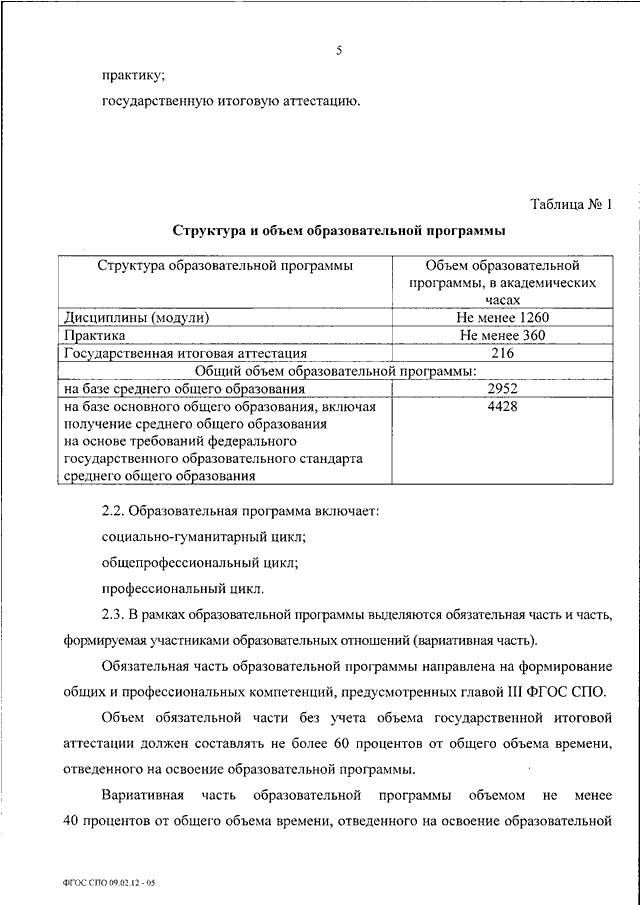 5

практику;

государственную итоговую аттестацию.

Таблица № 1

Структура и объем образовательной программы

| Структура образовательной программы | Объем образовательной программы, в академических часах |
|---|---|
| Дисциплины (модули) | Не менее 1260 |
| Практика | Не менее 360 |
| Государственная итоговая аттестация | 216 |
| Общий объем образовательной программы: | |
| на базе среднего общего образования | 2952 |
| на базе основного общего образования, включая получение среднего общего образования на основе требований федерального государственного образовательного стандарта среднего общего образования | 4428 |

2.2. Образовательная программа включает:

социально-гуманитарный цикл;

общепрофессиональный цикл;

профессиональный цикл.

2.3. В рамках образовательной программы выделяются обязательная часть и часть, формируемая участниками образовательных отношений (вариативная часть).

Обязательная часть образовательной программы направлена на формирование общих и профессиональных компетенций, предусмотренных главой III ФГОС СПО.

Объем обязательной части без учета объема государственной итоговой аттестации должен составлять не более 60 процентов от общего объема времени, отведенного на освоение образовательной программы.

Вариативная часть образовательной программы объемом не менее 40 процентов от общего объема времени, отведенного на освоение образовательной

ФГОС СПО 09.02.12 - 05